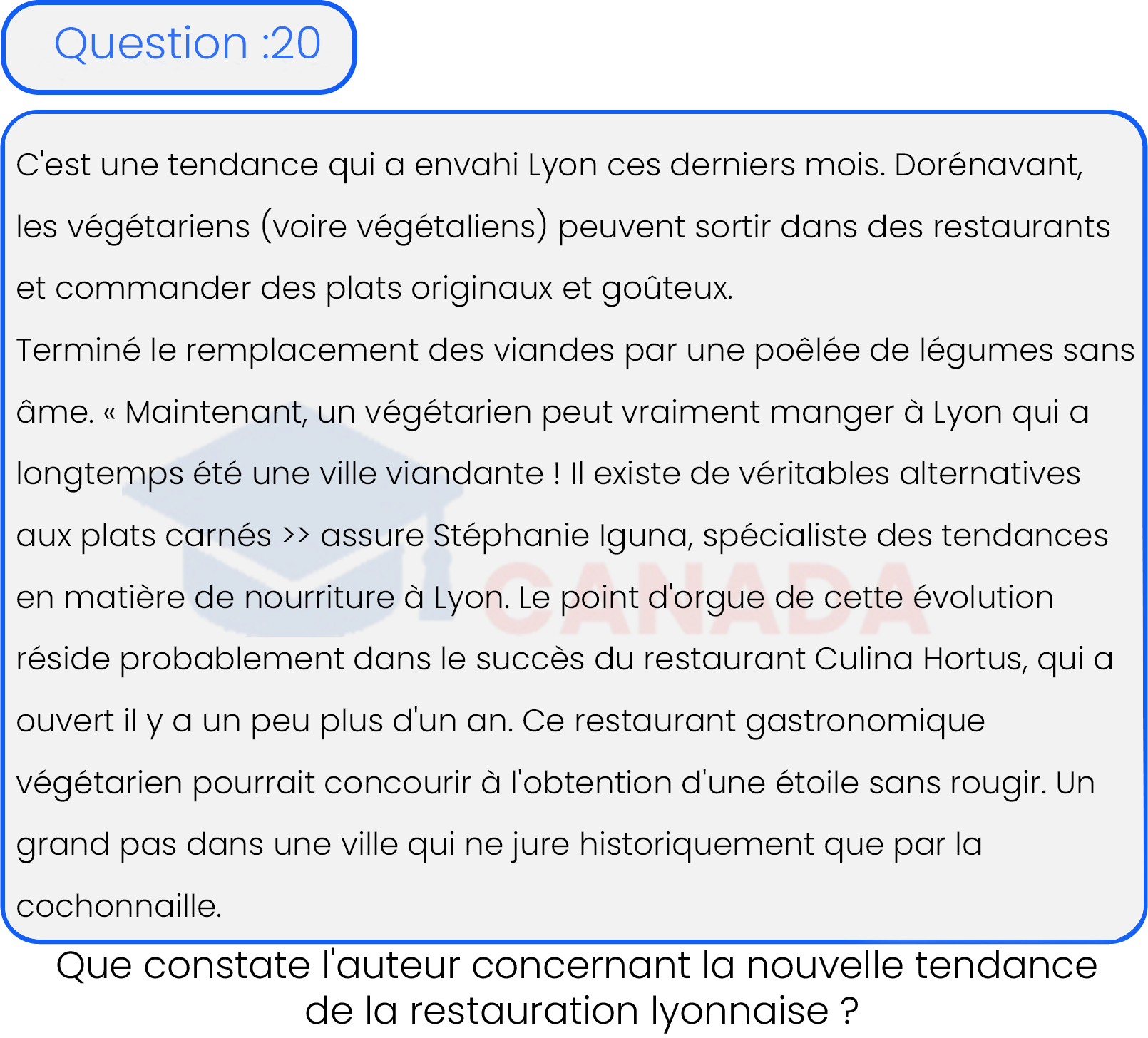 Question :20

C'est une tendance qui a envahi Lyon ces derniers mois. Dorénavant, les végétariens (voire végétaliens) peuvent sortir dans des restaurants et commander des plats originaux et goûteux.
Terminé le remplacement des viandes par une poêlée de légumes sans âme. « Maintenant, un végétarien peut vraiment manger à Lyon qui a longtemps été une ville viandante ! Il existe de véritables alternatives aux plats carnés >> assure Stéphanie Iguna, spécialiste des tendances en matière de nourriture à Lyon. Le point d'orgue de cette évolution réside probablement dans le succès du restaurant Culina Hortus, qui a ouvert il y a un peu plus d'un an. Ce restaurant gastronomique végétarien pourrait concourir à l'obtention d'une étoile sans rougir. Un grand pas dans une ville qui ne jure historiquement que par la cochonnaille.

CANADA

Que constate l'auteur concernant la nouvelle tendance de la restauration lyonnaise ?